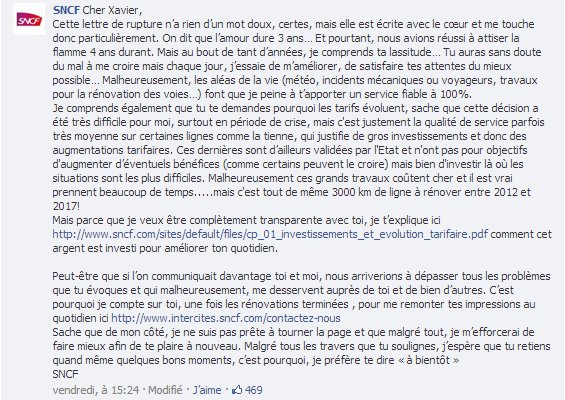 SNCF

SNCF Cher Xavier,
Cette lettre de rupture n'a rien d'un mot doux, certes, mais elle est écrite avec le cœur et me touche donc particulièrement. On dit que l'amour dure 3 ans… Et pourtant, nous avions réussi à attiser la flamme 4 ans durant. Mais au bout de tant d'années, je comprends ta lassitude… Tu auras sans doute du mal à me croire mais chaque jour, j'essaie de m'améliorer, de satisfaire tes attentes du mieux possible… Malheureusement, les aléas de la vie (météo, incidents mécaniques ou voyageurs, travaux pour la rénovation des voies…) font que je peine à t'apporter un service fiable à 100%.
Je comprends également que tu te demandes pourquoi les tarifs évoluent, sache que cette décision a été très difficile pour moi, surtout en période de crise, mais c'est justement la qualité de service parfois très moyenne sur certaines lignes comme la tienne, qui justifie de gros investissements et donc des augmentations tarifaires. Ces dernières sont d'ailleurs validées par l'Etat et n'ont pas pour objectifs d'augmenter d'éventuels bénéfices (comme certains peuvent le croire) mais bien d'investir là où les situations sont les plus difficiles. Malheureusement ces grands travaux coûtent cher et il est vrai prennent beaucoup de temps…..mais c'est tout de même 3000 km de ligne à rénover entre 2012 et 2017!
Mais parce que je veux être complètement transparente avec toi, je t'explique ici http://www.sncf.com/sites/default/files/cp_01_investissements_et_evolution_tarifaire.pdf comment cet argent est investi pour améliorer ton quotidien.

Peut-être que si l'on communiquait davantage toi et moi, nous arriverions à dépasser tous les problèmes que tu évoques et qui malheureusement, me desservent auprès de toi et de bien d'autres. C'est pourquoi je compte sur toi, une fois les rénovations terminées , pour me remonter tes impressions au quotidien ici http://www.intercites.sncf.com/contactez-nous
Sache que de mon côté, je ne suis pas prête à tourner la page et que malgré tout, je m'efforcerai de faire mieux afin de te plaire à nouveau. Malgré tous les travers que tu soulignes, j'espère que tu retiens quand même quelques bons moments, c'est pourquoi, je préfère te dire « à bientôt »
SNCF
vendredi, à 15:24 · Modifié · J'aime · 469